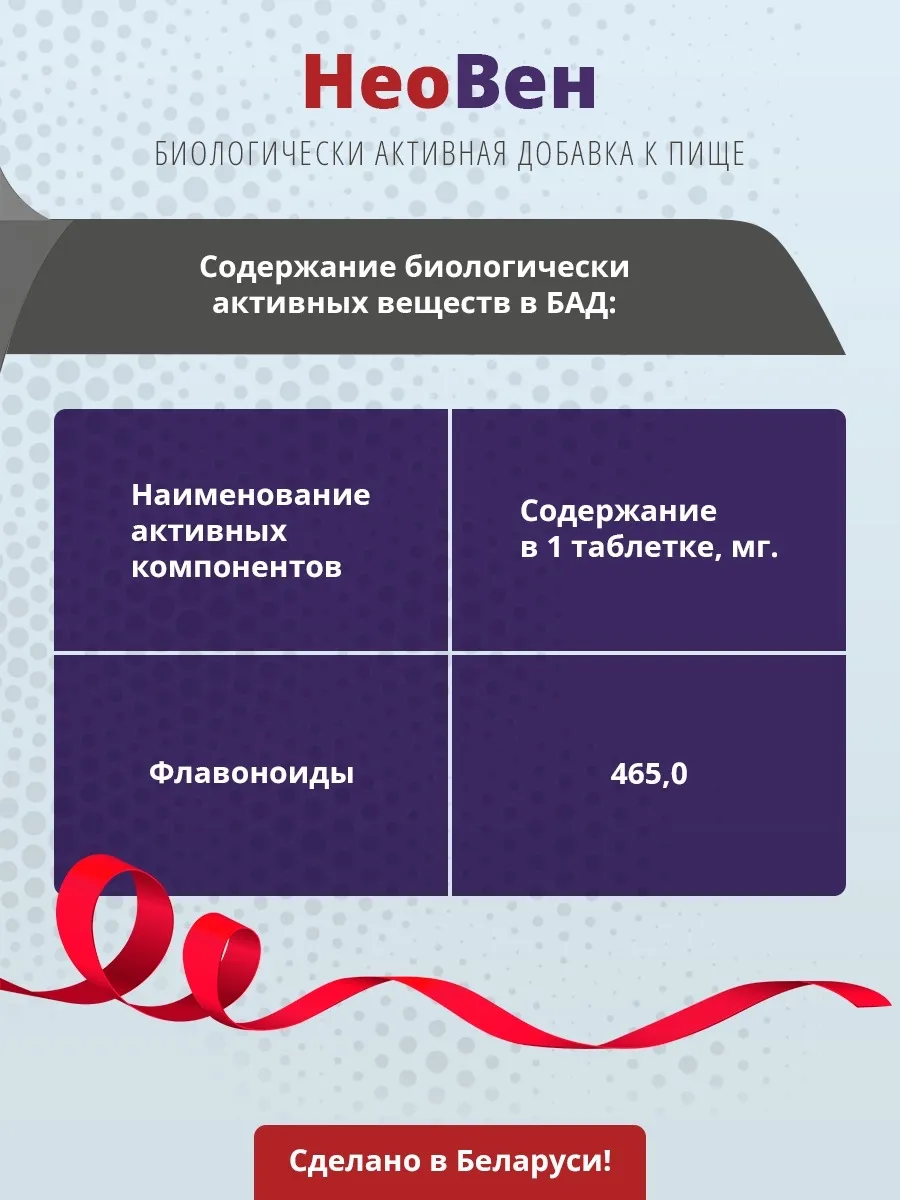 НеоВен

БИОЛОГИЧЕСКИ АКТИВНАЯ ДОБАВКА К ПИЩЕ

Содержание биологически активных веществ в БАД:

| Наименование активных компонентов | Содержание в 1 таблетке, мг. |
|---|---|
| Флавоноиды | 465,0 |

Сделано в Беларуси!